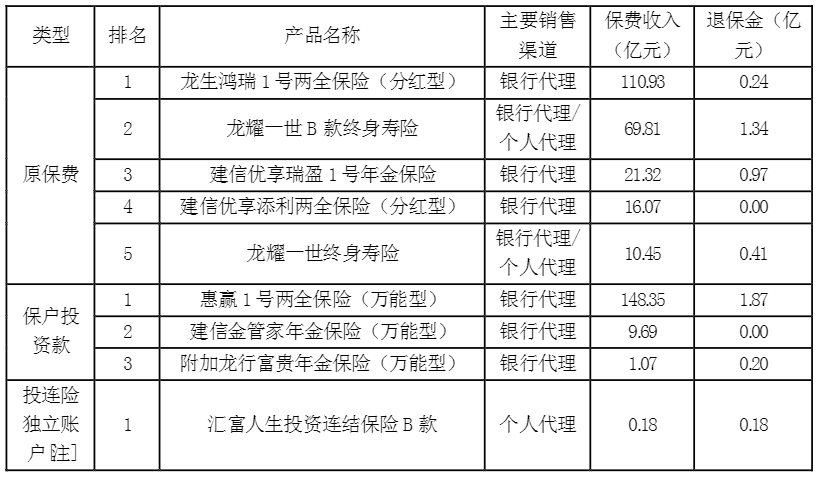 | 类型 | 排名 | 产品名称 | 主要销售渠道 | 保费收入（亿元） | 退保金（亿元） |
|---|---|---|---|---|---|
| 原保费 | 1 | 龙生鸿瑞1号两全保险（分红型） | 银行代理 | 110.93 | 0.24 |
| | 2 | 龙耀一世B款终身寿险 | 银行代理/个人代理 | 69.81 | 1.34 |
| | 3 | 建信优享瑞盈1号年金保险 | 银行代理 | 21.32 | 0.97 |
| | 4 | 建信优享添利两全保险（分红型） | 银行代理 | 16.07 | 0.00 |
| | 5 | 龙耀一世终身寿险 | 银行代理/个人代理 | 10.45 | 0.41 |
| 保户投资款 | 1 | 惠赢1号两全保险（万能型） | 银行代理 | 148.35 | 1.87 |
| | 2 | 建信金管家年金保险（万能型） | 银行代理 | 9.69 | 0.00 |
| | 3 | 附加龙行富贵年金保险（万能型） | 银行代理 | 1.07 | 0.20 |
| 投连险独立账户[注] | 1 | 汇富人生投资连结保险B款 | 个人代理 | 0.18 | 0.18 |